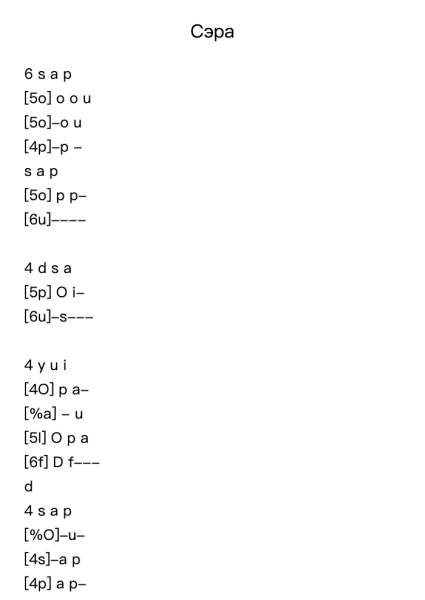 Сэра

6 s a p
[5o] o o u
[5o]–o u
[4p]–p –
s a p
[5o] p p–
[6u]––––

4 d s a
[5p] O i–
[6u]–s–––

4 y u i
[4O] p a–
[%a] – u
[5l] O p a
[6f] D f–––
d
4 s a p
[%O]–u–
[4s]–a p
[4p] a p–